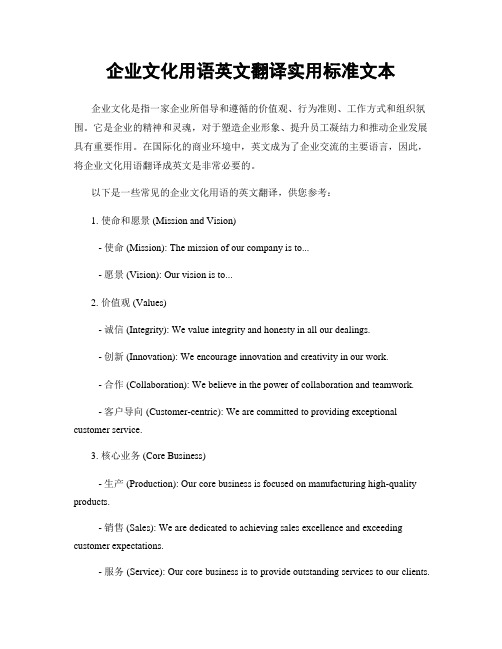 企业文化用语英文翻译实用标准文本

企业文化是指一家企业所倡导和遵循的价值观、行为准则、工作方式和组织氛围。它是企业的精神和灵魂，对于塑造企业形象、提升员工凝结力和推动企业发展具有重要作用。在国际化的商业环境中，英文成为了企业交流的主要语言，因此，将企业文化用语翻译成英文是非常必要的。

以下是一些常见的企业文化用语的英文翻译，供您参考：

1. 使命和愿景 (Mission and Vision)

- 使命 (Mission): The mission of our company is to...

- 愿景 (Vision): Our vision is to...

2. 价值观 (Values)

- 诚信 (Integrity): We value integrity and honesty in all our dealings.

- 创新 (Innovation): We encourage innovation and creativity in our work.

- 合作 (Collaboration): We believe in the power of collaboration and teamwork.

- 客户导向 (Customer-centric): We are committed to providing exceptional customer service.

3. 核心业务 (Core Business)

- 生产 (Production): Our core business is focused on manufacturing high-quality products.

- 销售 (Sales): We are dedicated to achieving sales excellence and exceeding customer expectations.

- 服务 (Service): Our core business is to provide outstanding services to our clients.